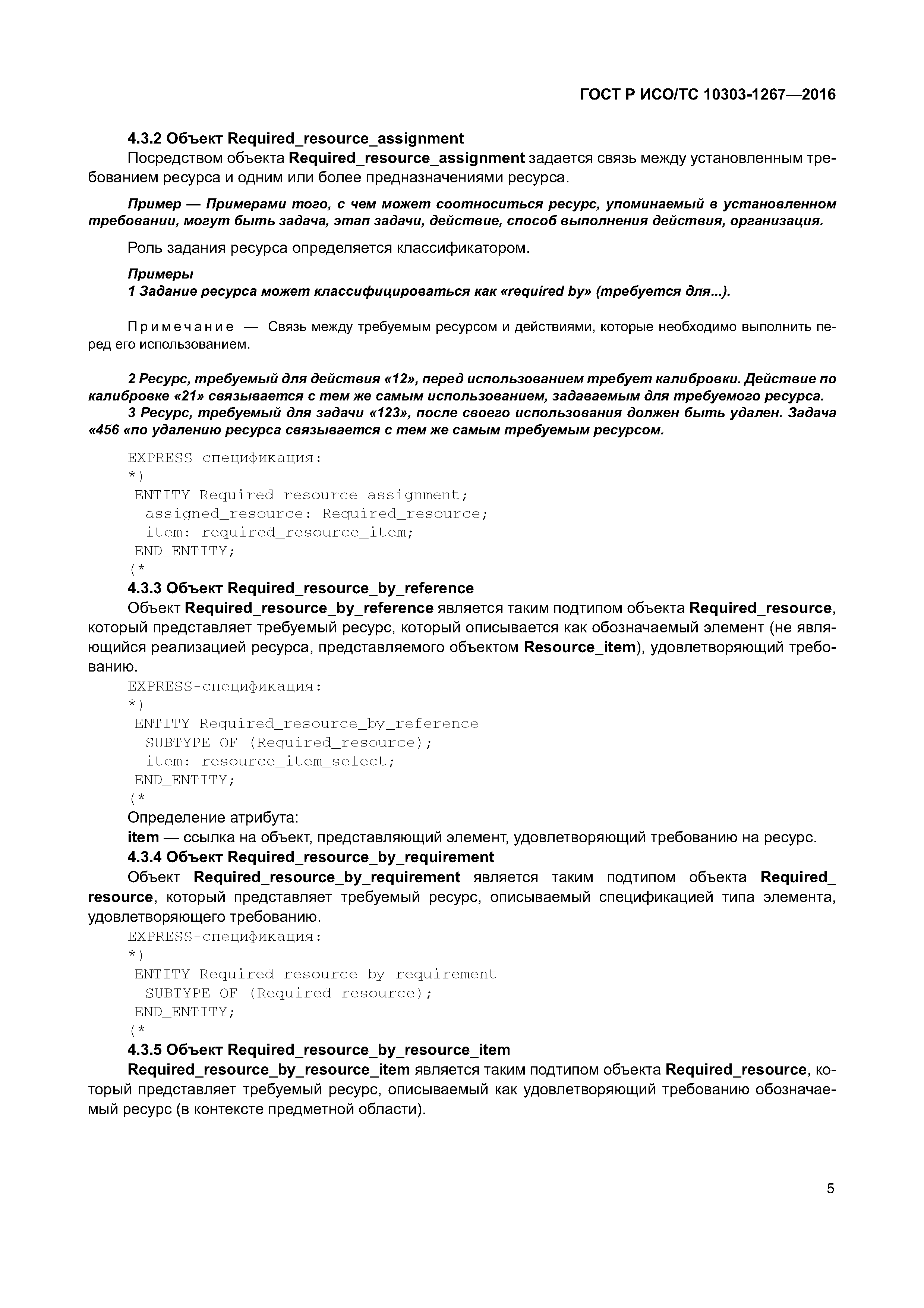 ГОСТ Р ИСО/ТС 10303-1267—2016

4.3.2 Объект Required_resource_assignment

Посредством объекта Required_resource_assignment задается связь между установленным требованием ресурса и одним или более предназначениями ресурса.

Пример — Примерами того, с чем может соотноситься ресурс, упоминаемый в установленном требовании, могут быть задача, этап задачи, действие, способ выполнения действия, организация.

Роль задания ресурса определяется классификатором.

Примеры
1 Задание ресурса может классифицироваться как «required by» (требуется для...).

Примечание — Связь между требуемым ресурсом и действиями, которые необходимо выполнить перед его использованием.

2 Ресурс, требуемый для действия «12», перед использованием требует калибровки. Действие по калибровке «21» связывается с тем же самым использованием, задаваемым для требуемого ресурса.
3 Ресурс, требуемый для задачи «123», после своего использования должен быть удален. Задача «456 «по удалению ресурса связывается с тем же самым требуемым ресурсом.

EXPRESS-спецификация:
*)
ENTITY Required_resource_assignment;
assigned_resource: Required_resource;
item: required_resource_item;
END_ENTITY;
(*

4.3.3 Объект Required_resource_by_reference

Объект Required_resource_by_reference является таким подтипом объекта Required_resource, который представляет требуемый ресурс, который описывается как обозначаемый элемент (не являющийся реализацией ресурса, представляемого объектом Resource_item), удовлетворяющий требованию.

EXPRESS-спецификация:
*)
ENTITY Required_resource_by_reference
SUBTYPE OF (Required_resource);
item: resource_item_select;
END_ENTITY;
(*

Определение атрибута:
item — ссылка на объект, представляющий элемент, удовлетворяющий требованию на ресурс.

4.3.4 Объект Required_resource_by_requirement

Объект Required_resource_by_requirement является таким подтипом объекта Required_resource, который представляет требуемый ресурс, описываемый спецификацией типа элемента, удовлетворяющего требованию.

EXPRESS-спецификация:
*)
ENTITY Required_resource_by_requirement
SUBTYPE OF (Required_resource);
END_ENTITY;
(*

4.3.5 Объект Required_resource_by_resource_item

Required_resource_by_resource_item является таким подтипом объекта Required_resource, который представляет требуемый ресурс, описываемый как удовлетворяющий требованию обозначаемый ресурс (в контексте предметной области).

5